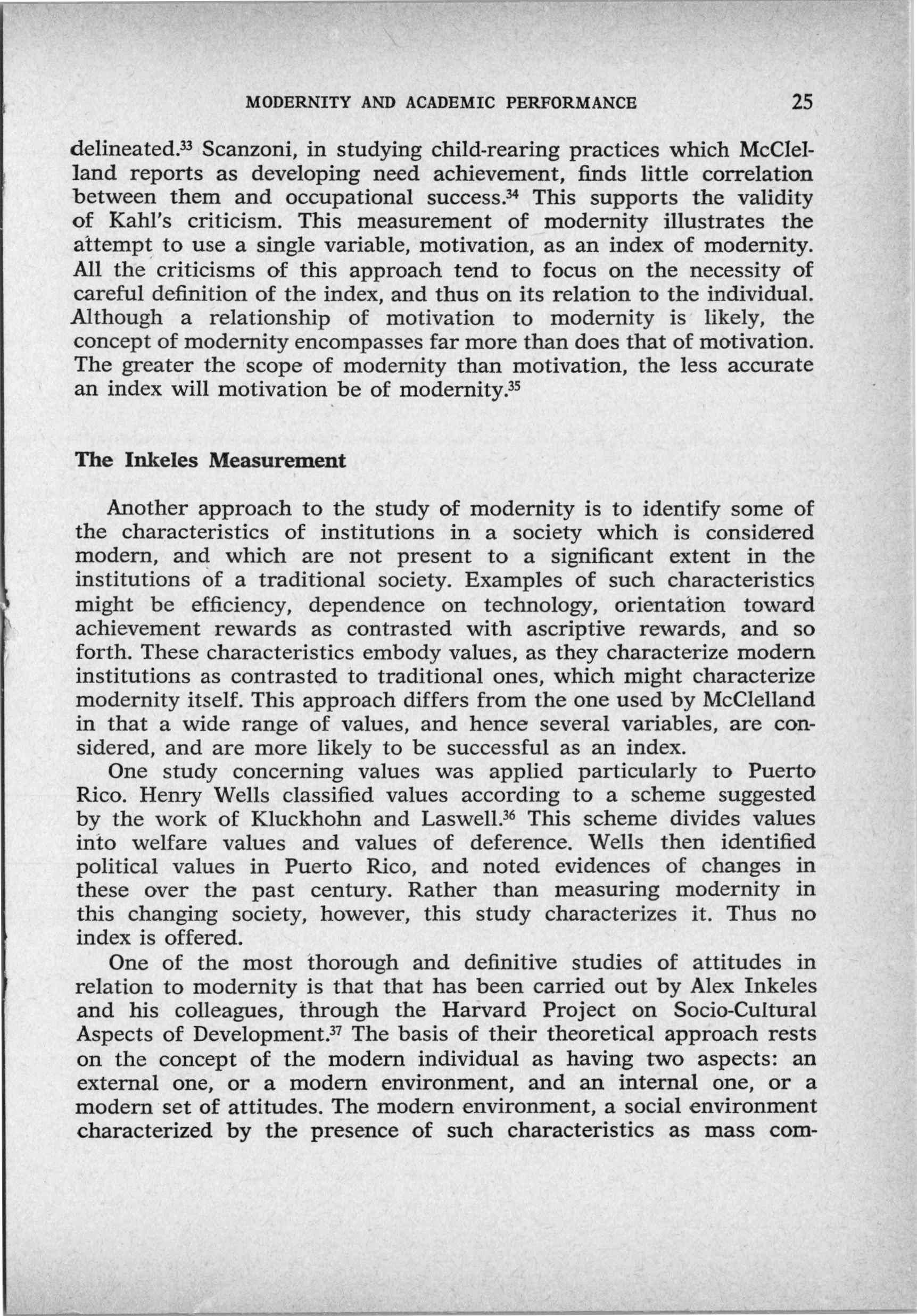 MODERNITY AND ACADEMIC PERFORMANCE 25

delineated.$^{33}$ Scanzoni, in studying child-rearing practices which McClelland reports as developing need achievement, finds little correlation between them and occupational success.$^{34}$ This supports the validity of Kahl's criticism. This measurement of modernity illustrates the attempt to use a single variable, motivation, as an index of modernity. All the criticisms of this approach tend to focus on the necessity of careful definition of the index, and thus on its relation to the individual. Although a relationship of motivation to modernity is likely, the concept of modernity encompasses far more than does that of motivation. The greater the scope of modernity than motivation, the less accurate an index will motivation be of modernity.$^{35}$

The Inkeles Measurement

Another approach to the study of modernity is to identify some of the characteristics of institutions in a society which is considered modern, and which are not present to a significant extent in the institutions of a traditional society. Examples of such characteristics might be efficiency, dependence on technology, orientation toward achievement rewards as contrasted with ascriptive rewards, and so forth. These characteristics embody values, as they characterize modern institutions as contrasted to traditional ones, which might characterize modernity itself. This approach differs from the one used by McClelland in that a wide range of values, and hence several variables, are considered, and are more likely to be successful as an index.

One study concerning values was applied particularly to Puerto Rico. Henry Wells classified values according to a scheme suggested by the work of Kluckhohn and Laswell.$^{36}$ This scheme divides values into welfare values and values of deference. Wells then identified political values in Puerto Rico, and noted evidences of changes in these over the past century. Rather than measuring modernity in this changing society, however, this study characterizes it. Thus no index is offered.

One of the most thorough and definitive studies of attitudes in relation to modernity is that that has been carried out by Alex Inkeles and his colleagues, through the Harvard Project on Socio-Cultural Aspects of Development.$^{37}$ The basis of their theoretical approach rests on the concept of the modern individual as having two aspects: an external one, or a modern environment, and an internal one, or a modern set of attitudes. The modern environment, a social environment characterized by the presence of such characteristics as mass com-